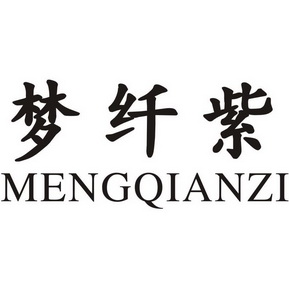 梦纤紫
MENGQIANZI